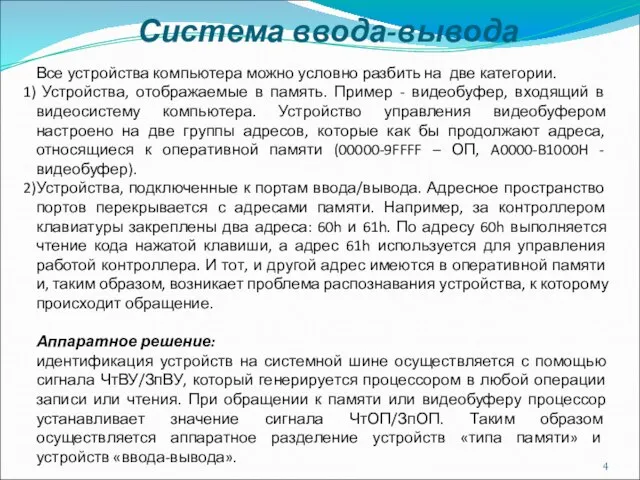 Система ввода-вывода

Все устройства компьютера можно условно разбить на две категории.

1) Устройства, отображаемые в память. Пример - видеобуфер, входящий в видеосистему компьютера. Устройство управления видеобуфером настроено на две группы адресов, которые как бы продолжают адреса, относящиеся к оперативной памяти (00000-9FFFF – ОП, A0000-B1000H - видеобуфер).

2)Устройства, подключенные к портам ввода/вывода. Адресное пространство портов перекрывается с адресами памяти. Например, за контроллером клавиатуры закреплены два адреса: 60h и 61h. По адресу 60h выполняется чтение кода нажатой клавиши, а адрес 61h используется для управления работой контроллера. И тот, и другой адрес имеются в оперативной памяти и, таким образом, возникает проблема распознавания устройства, к которому происходит обращение.

Аппаратное решение:

идентификация устройств на системной шине осуществляется с помощью сигнала ЧтВУ/ЗпВУ, который генерируется процессором в любой операции записи или чтения. При обращении к памяти или видеобуферу процессор устанавливает значение сигнала ЧтОП/ЗпОП. Таким образом осуществляется аппаратное разделение устройств «типа памяти» и устройств «ввода-вывода».

4